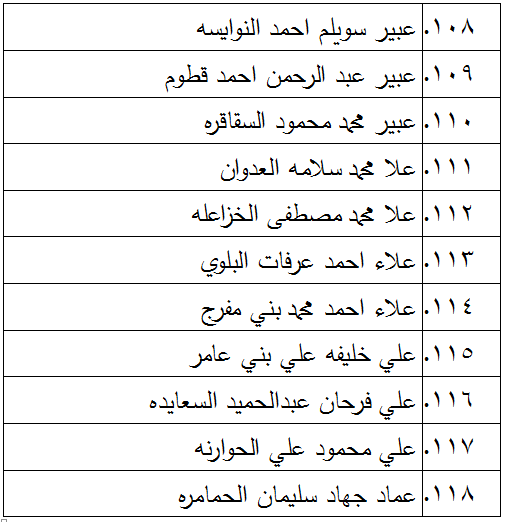 | | |
|---|---|
| ١٠٨. | عبير سويلم احمد النوايسه |
| ١٠٩. | عبير عبد الرحمن احمد قطوم |
| ١١٠. | عبير محمد محمود السقاقره |
| ١١١. | علا محمد سلامه العدوان |
| ١١٢. | علا محمد مصطفى الخزاعله |
| ١١٣. | علاء احمد عرفات البلوي |
| ١١٤. | علاء احمد محمد بني مفرج |
| ١١٥. | علي خليفه علي بني عامر |
| ١١٦. | علي فرحان عبدالحميد السعايده |
| ١١٧. | علي محمود علي الحوارنه |
| ١١٨. | عماد جهاد سليمان الحمامره |